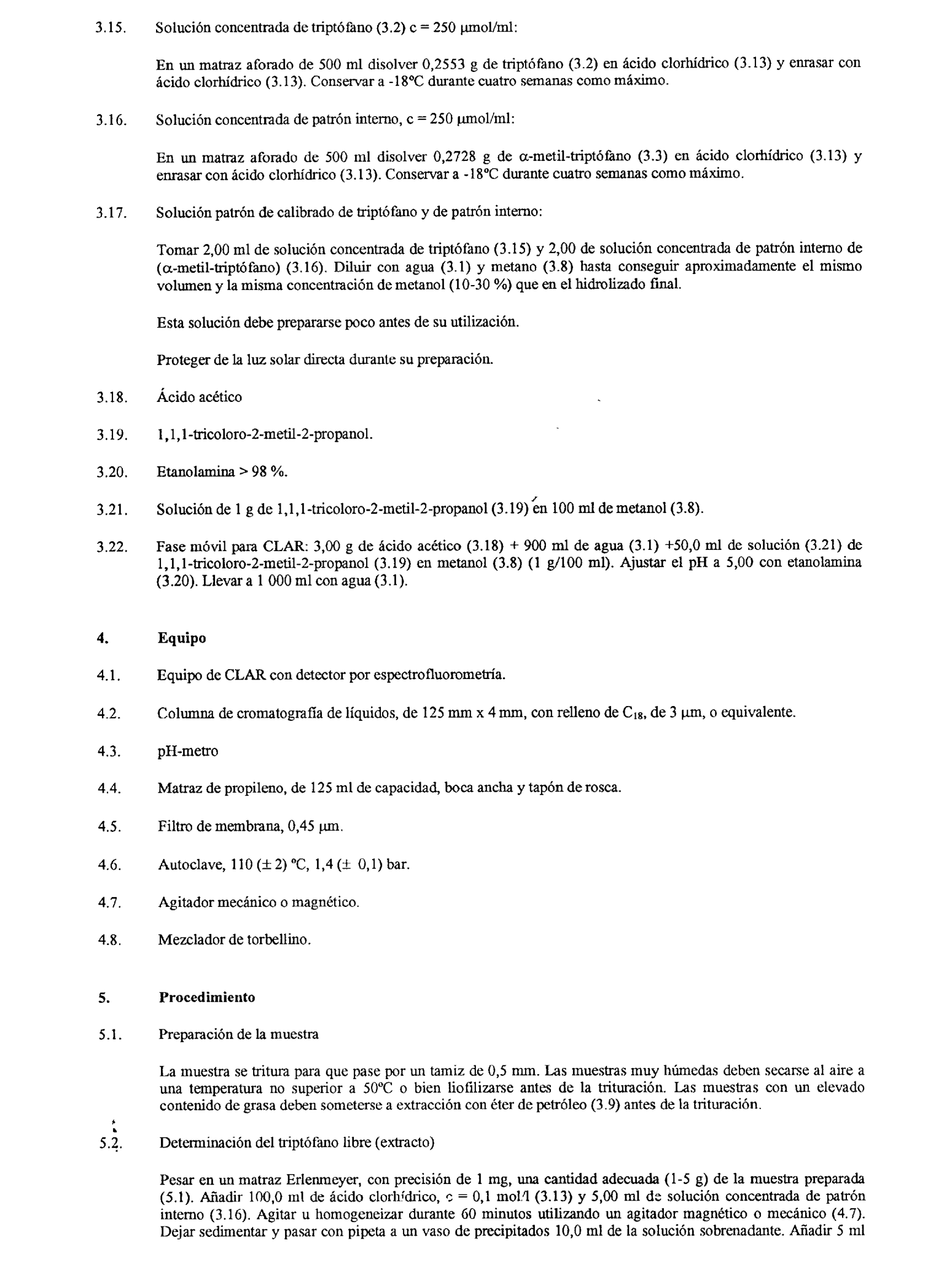 3.15. Solución concentrada de triptófano (3.2) c = 250 μmol/ml:

En un matraz aforado de 500 ml disolver 0,2553 g de triptófano (3.2) en ácido clorhídrico (3.13) y enrasar con ácido clorhídrico (3.13). Conservar a -18°C durante cuatro semanas como máximo.

3.16. Solución concentrada de patrón interno, c = 250 μmol/ml:

En un matraz aforado de 500 ml disolver 0,2728 g de α-metil-triptófano (3.3) en ácido clorhídrico (3.13) y enrasar con ácido clorhídrico (3.13). Conservar a -18°C durante cuatro semanas como máximo.

3.17. Solución patrón de calibrado de triptófano y de patrón interno:

Tomar 2,00 ml de solución concentrada de triptófano (3.15) y 2,00 de solución concentrada de patrón interno de (α-metil-triptófano) (3.16). Diluir con agua (3.1) y metano (3.8) hasta conseguir aproximadamente el mismo volumen y la misma concentración de metanol (10-30 %) que en el hidrolizado final.

Esta solución debe prepararse poco antes de su utilización.

Proteger de la luz solar directa durante su preparación.

3.18. Ácido acético

3.19. 1,1,1-tricoloro-2-metil-2-propanol.

3.20. Etanolamina > 98 %.

3.21. Solución de 1 g de 1,1,1-tricoloro-2-metil-2-propanol (3.19) en 100 ml de metanol (3.8).

3.22. Fase móvil para CLAR: 3,00 g de ácido acético (3.18) + 900 ml de agua (3.1) +50,0 ml de solución (3.21) de 1,1,1-tricoloro-2-metil-2-propanol (3.19) en metanol (3.8) (1 g/100 ml). Ajustar el pH a 5,00 con etanolamina (3.20). Llevar a 1 000 ml con agua (3.1).

4. Equipo

4.1. Equipo de CLAR con detector por espectrofluorometría.

4.2. Columna de cromatografía de líquidos, de 125 mm x 4 mm, con relleno de $C_{18}$, de 3 μm, o equivalente.

4.3. pH-metro

4.4. Matraz de propileno, de 125 ml de capacidad, boca ancha y tapón de rosca.

4.5. Filtro de membrana, 0,45 μm.

4.6. Autoclave, 110 (± 2) °C, 1,4 (± 0,1) bar.

4.7. Agitador mecánico o magnético.

4.8. Mezclador de torbellino.

5. Procedimiento

5.1. Preparación de la muestra

La muestra se tritura para que pase por un tamiz de 0,5 mm. Las muestras muy húmedas deben secarse al aire a una temperatura no superior a 50°C o bien liofilizarse antes de la trituración. Las muestras con un elevado contenido de grasa deben someterse a extracción con éter de petróleo (3.9) antes de la trituración.

5.2. Determinación del triptófano libre (extracto)

Pesar en un matraz Erlenmeyer, con precisión de 1 mg, una cantidad adecuada (1-5 g) de la muestra preparada (5.1). Añadir 100,0 ml de ácido clorhídrico, c = 0,1 mol/l (3.13) y 5,00 ml de solución concentrada de patrón interno (3.16). Agitar u homogeneizar durante 60 minutos utilizando un agitador magnético o mecánico (4.7). Dejar sedimentar y pasar con pipeta a un vaso de precipitados 10,0 ml de la solución sobrenadante. Añadir 5 ml